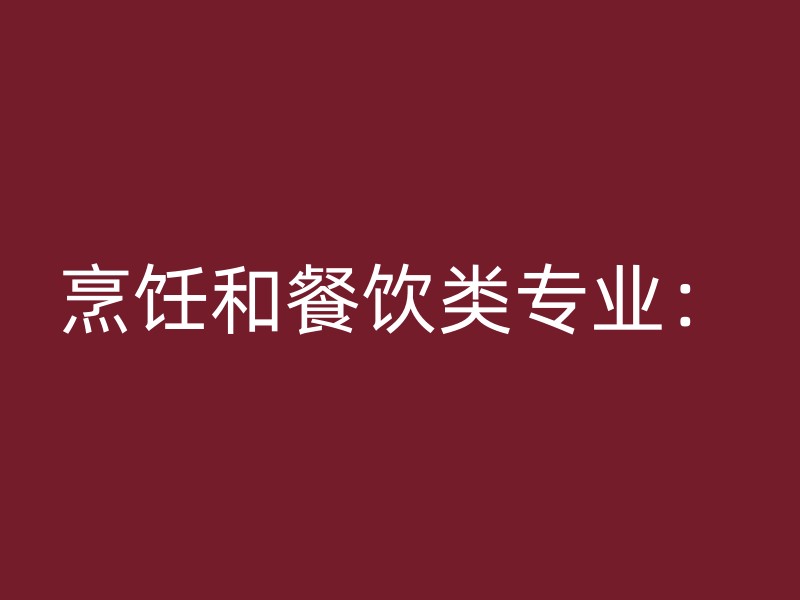 烹饪和餐饮类专业：